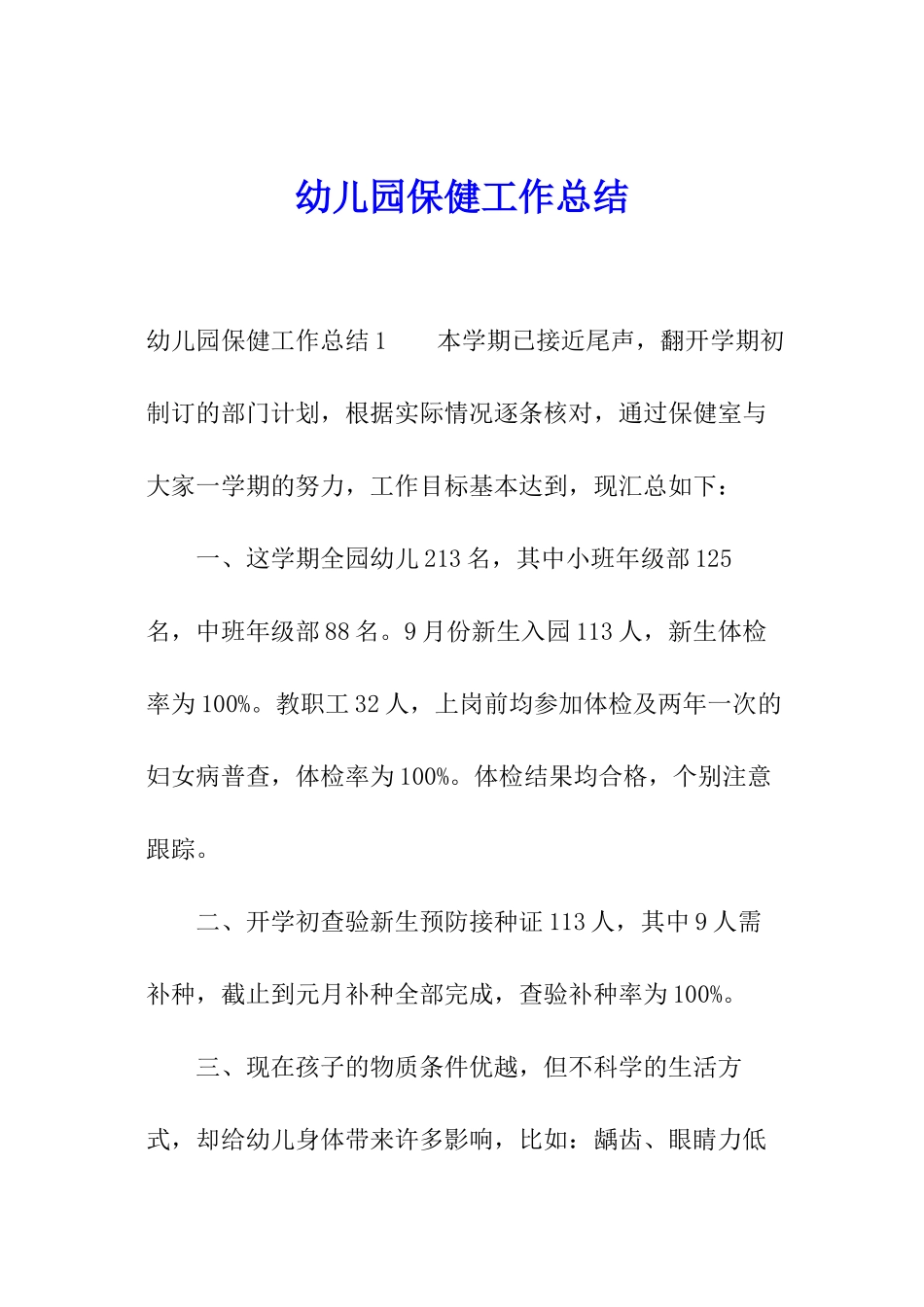 幼儿园保健工作总结

幼儿园保健工作总结1　　本学期已接近尾声，翻开学期初制订的部门计划，根据实际情况逐条核对，通过保健室与大家一学期的努力，工作目标基本达到，现汇总如下：

一、这学期全园幼儿213名，其中小班年级部125名，中班年级部88名。9月份新生入园113人，新生体检率为100%。教职工32人，上岗前均参加体检及两年一次的妇女病普查，体检率为100%。体检结果均合格，个别注意跟踪。

二、开学初查验新生预防接种证113人，其中9人需补种，截止到元月补种全部完成，查验补种率为100%。

三、现在孩子的物质条件优越，但不科学的生活方式，却给幼儿身体带来许多影响，比如：龋齿、眼睛力低